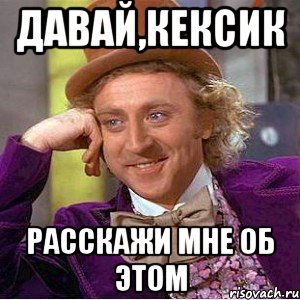 ДАВАЙ,КЕКСИК

РАССКАЖИ МНЕ ОБ ЭТОМ

risovach.ru